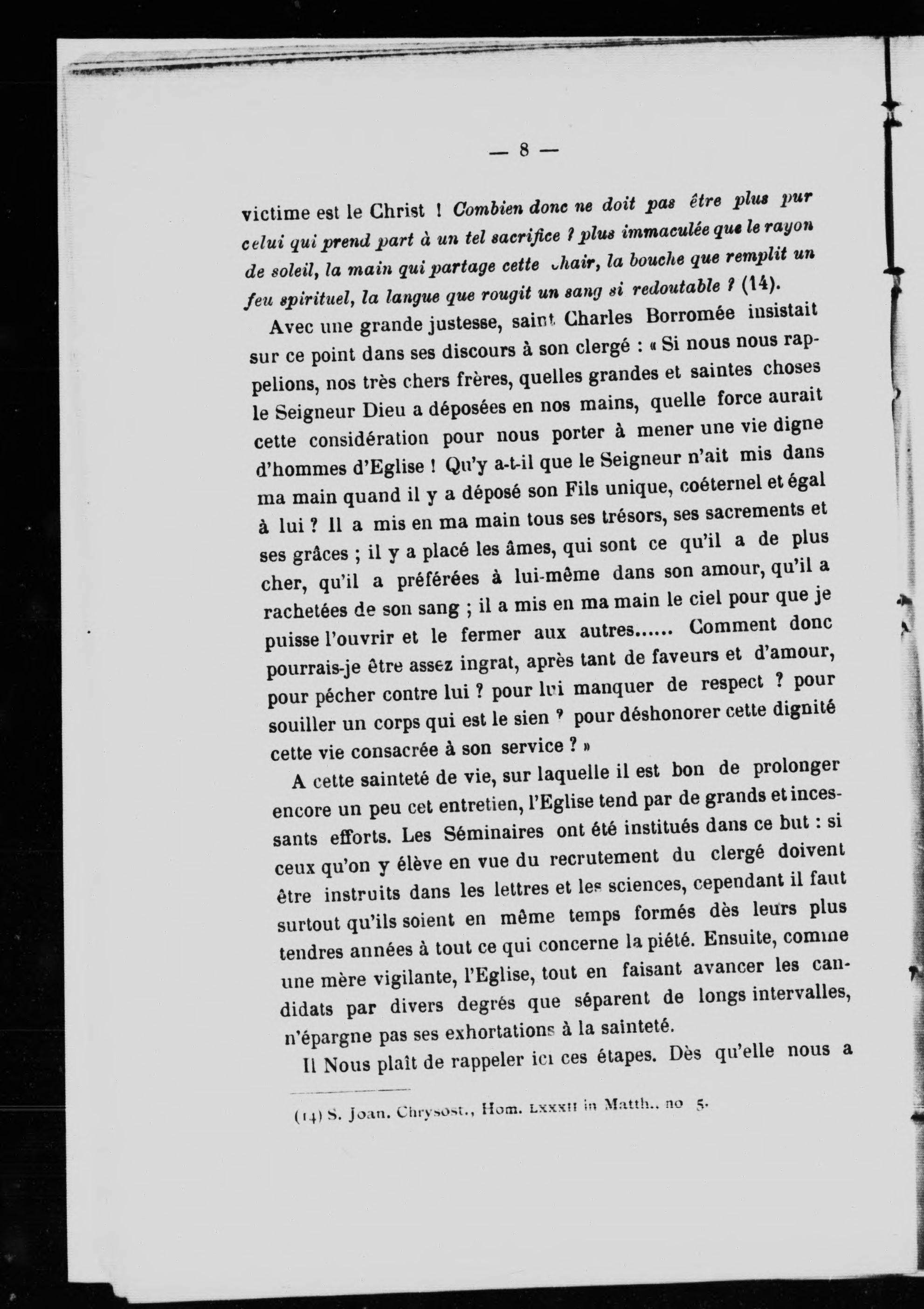 — 8 —

victime est le Christ ! Combien donc ne doit pas être plus pur celui qui prend part à un tel sacrifice ? plus immaculée que le rayon de soleil, la main qui partage cette chair, la bouche que remplit un feu spirituel, la langue que rougit un sang si redoutable ? (14).

Avec une grande justesse, saint Charles Borromée insistait sur ce point dans ses discours à son clergé : « Si nous nous rappelions, nos très chers frères, quelles grandes et saintes choses le Seigneur Dieu a déposées en nos mains, quelle force aurait cette considération pour nous porter à mener une vie digne d'hommes d'Eglise ! Qu'y a-t-il que le Seigneur n'ait mis dans ma main quand il y a déposé son Fils unique, coéternel et égal à lui ? Il a mis en ma main tous ses trésors, ses sacrements et ses grâces ; il y a placé les âmes, qui sont ce qu'il a de plus cher, qu'il a préférées à lui-même dans son amour, qu'il a rachetées de son sang ; il a mis en ma main le ciel pour que je puisse l'ouvrir et le fermer aux autres...... Comment donc pourrais-je être assez ingrat, après tant de faveurs et d'amour, pour pécher contre lui ? pour lui manquer de respect ? pour souiller un corps qui est le sien ? pour déshonorer cette dignité cette vie consacrée à son service ? »

A cette sainteté de vie, sur laquelle il est bon de prolonger encore un peu cet entretien, l'Eglise tend par de grands et incessants efforts. Les Séminaires ont été institués dans ce but : si ceux qu'on y élève en vue du recrutement du clergé doivent être instruits dans les lettres et les sciences, cependant il faut surtout qu'ils soient en même temps formés dès leurs plus tendres années à tout ce qui concerne la piété. Ensuite, comme une mère vigilante, l'Eglise, tout en faisant avancer les candidats par divers degrés que séparent de longs intervalles, n'épargne pas ses exhortations à la sainteté.

Il Nous plaît de rappeler ici ces étapes. Dès qu'elle nous a

(14) S. Joan. Chrysost., Hom. LXXXII in Matth., no 5.